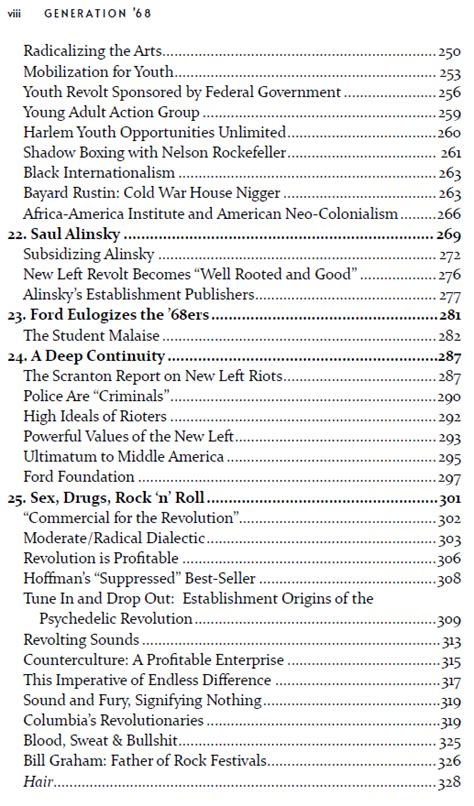 viii GENERATION '68

Radicalizing the Arts 250
Mobilization for Youth 253
Youth Revolt Sponsored by Federal Government 256
Young Adult Action Group 259
Harlem Youth Opportunities Unlimited 260
Shadow Boxing with Nelson Rockefeller 261
Black Internationalism 263
Bayard Rustin: Cold War House Nigger 263
Africa-America Institute and American Neo-Colonialism 266
22. Saul Alinsky 269
Subsidizing Alinsky 272
New Left Revolt Becomes "Well Rooted and Good" 276
Alinsky's Establishment Publishers 277
23. Ford Eulogizes the '68ers 281
The Student Malaise 282
24. A Deep Continuity 287
The Scranton Report on New Left Riots 287
Police Are "Criminals" 290
High Ideals of Rioters 292
Powerful Values of the New Left 293
Ultimatum to Middle America 295
Ford Foundation 297
25. Sex, Drugs, Rock 'n' Roll 301
"Commercial for the Revolution" 302
Moderate/Radical Dialectic 303
Revolution is Profitable 306
Hoffman's "Suppressed" Best-Seller 308
Tune In and Drop Out: Establishment Origins of the Psychedelic Revolution 309
Revolting Sounds 313
Counterculture: A Profitable Enterprise 315
This Imperative of Endless Difference 317
Sound and Fury, Signifying Nothing 319
Columbia's Revolutionaries 319
Blood, Sweat & Bullshit 325
Bill Graham: Father of Rock Festivals 326
Hair 328